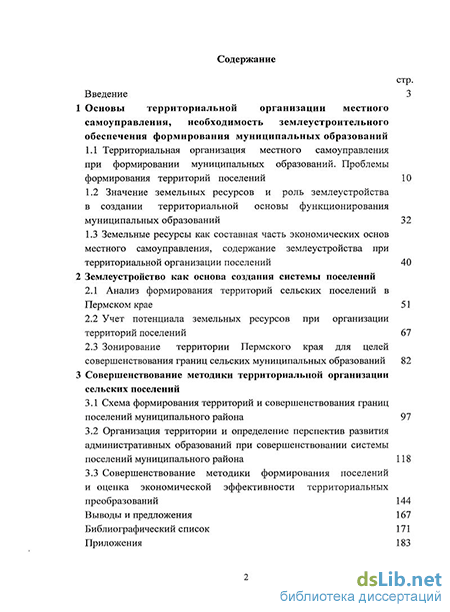 Содержание

стр.

Введение 3

1 Основы территориальной организации местного самоуправления, необходимость землеустроительного обеспечения формирования муниципальных образований

1.1 Территориальная организация местного самоуправления при формировании муниципальных образований. Проблемы формирования территорий поселений 10

1.2 Значение земельных ресурсов и роль землеустройства в создании территориальной основы функционирования муниципальных образований 32

1.3 Земельные ресурсы как составная часть экономических основ местного самоуправления, содержание землеустройства при территориальной организации поселений 40

2 Землеустройство как основа создания системы поселений

2.1 Анализ формирования территорий сельских поселений в Пермском крае 51

2.2 Учет потенциала земельных ресурсов при организации территорий поселений 67

2.3 Зонирование территории Пермского края для целей совершенствования границ сельских муниципальных образований 82

3 Совершенствование методики территориальной организации сельских поселений

3.1 Схема формирования территорий и совершенствования границ поселений муниципального района 97

3.2 Организация территории и определение перспектив развития административных образований при совершенствовании системы поселений муниципального района 118

3.3 Совершенствование методики формирования поселений и оценка экономической эффективности территориальных преобразований 144

Выводы и предложения 167

Библиографический список 171

Приложения 183

2

dsLib.net
библиотека диссертаций